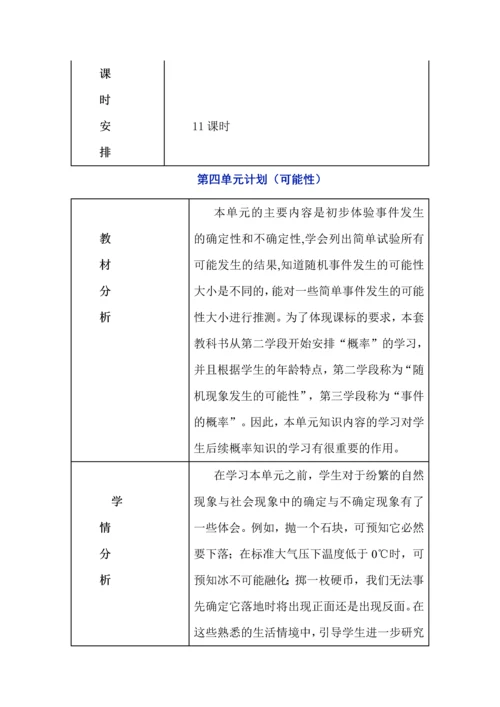 | 课时安排 | 11 课时 |
|---|---|

第四单元计划（可能性）

| 教材分析 | 本单元的主要内容是初步体验事件发生的确定性和不确定性,学会列出简单试验所有可能发生的结果,知道随机事件发生的可能性大小是不同的,能对一些简单事件发生的可能性大小进行推测。为了体现课标的要求，本套教科书从第二学段开始安排“概率”的学习，并且根据学生的年龄特点，第二学段称为“随机现象发生的可能性”，第三学段称为“事件的概率”。因此，本单元知识内容的学习对学生后续概率知识的学习有很重要的作用。 |
|---|---|
| 学情分析 | 在学习本单元之前，学生对于纷繁的自然现象与社会现象中的确定与不确定现象有了一些体会。例如，抛一个石块，可预知它必然要下落；在标准大气压下温度低于 0℃时，可预知冰不可能融化；掷一枚硬币，我们无法事先确定它落地时将出现正面还是出现反面。在这些熟悉的生活情境中，引导学生进一步研究 |